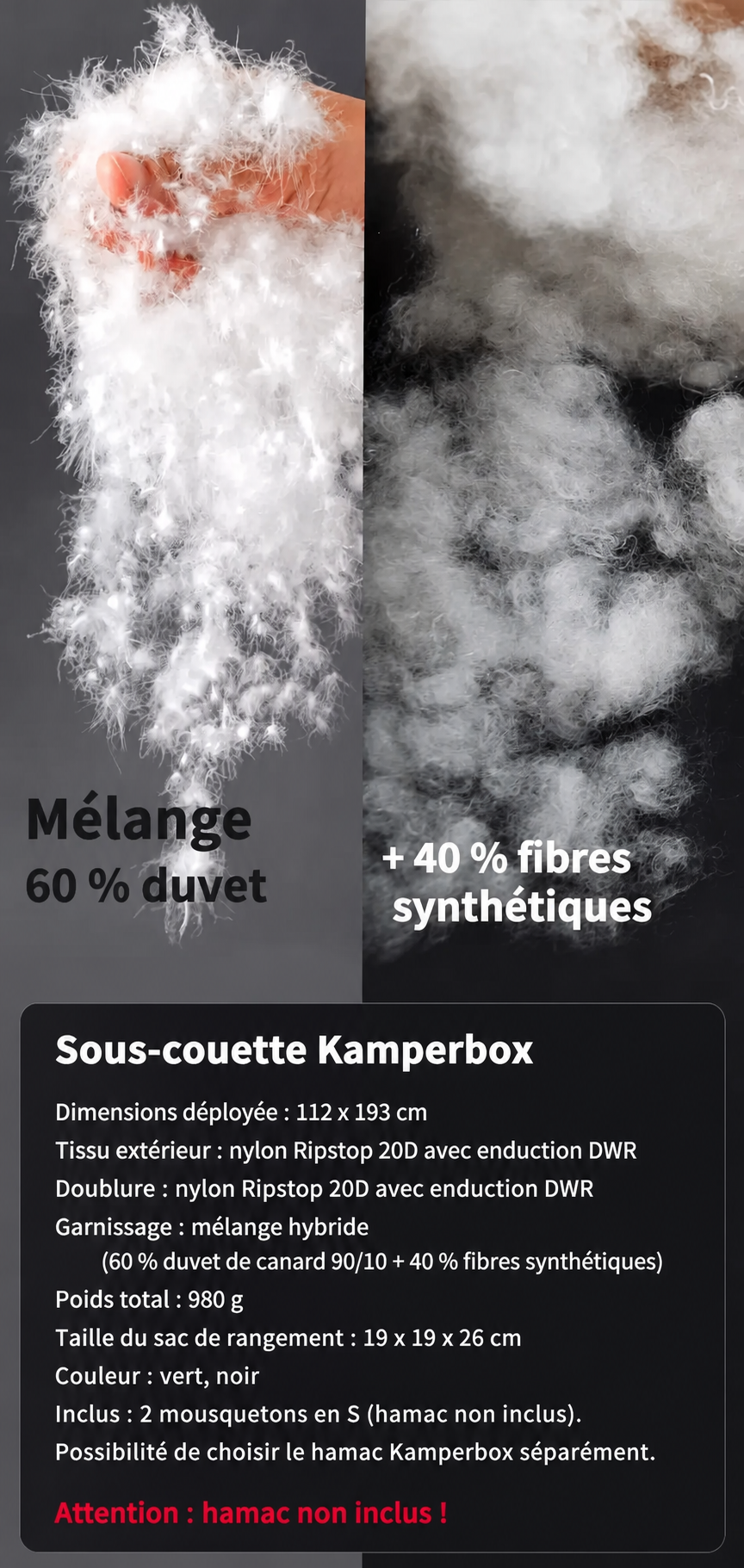 Mélange
60 % duvet

+ 40 % fibres
synthétiques

Sous-couette Kamperbox

Dimensions déployée : 112 x 193 cm
Tissu extérieur : nylon Ripstop 20D avec enduction DWR
Doublure : nylon Ripstop 20D avec enduction DWR
Garnissage : mélange hybride
(60 % duvet de canard 90/10 + 40 % fibres synthétiques)
Poids total : 980 g
Taille du sac de rangement : 19 x 19 x 26 cm
Couleur : vert, noir
Inclus : 2 mousquetons en S (hamac non inclus).
Possibilité de choisir le hamac Kamperbox séparément.

Attention : hamac non inclus !